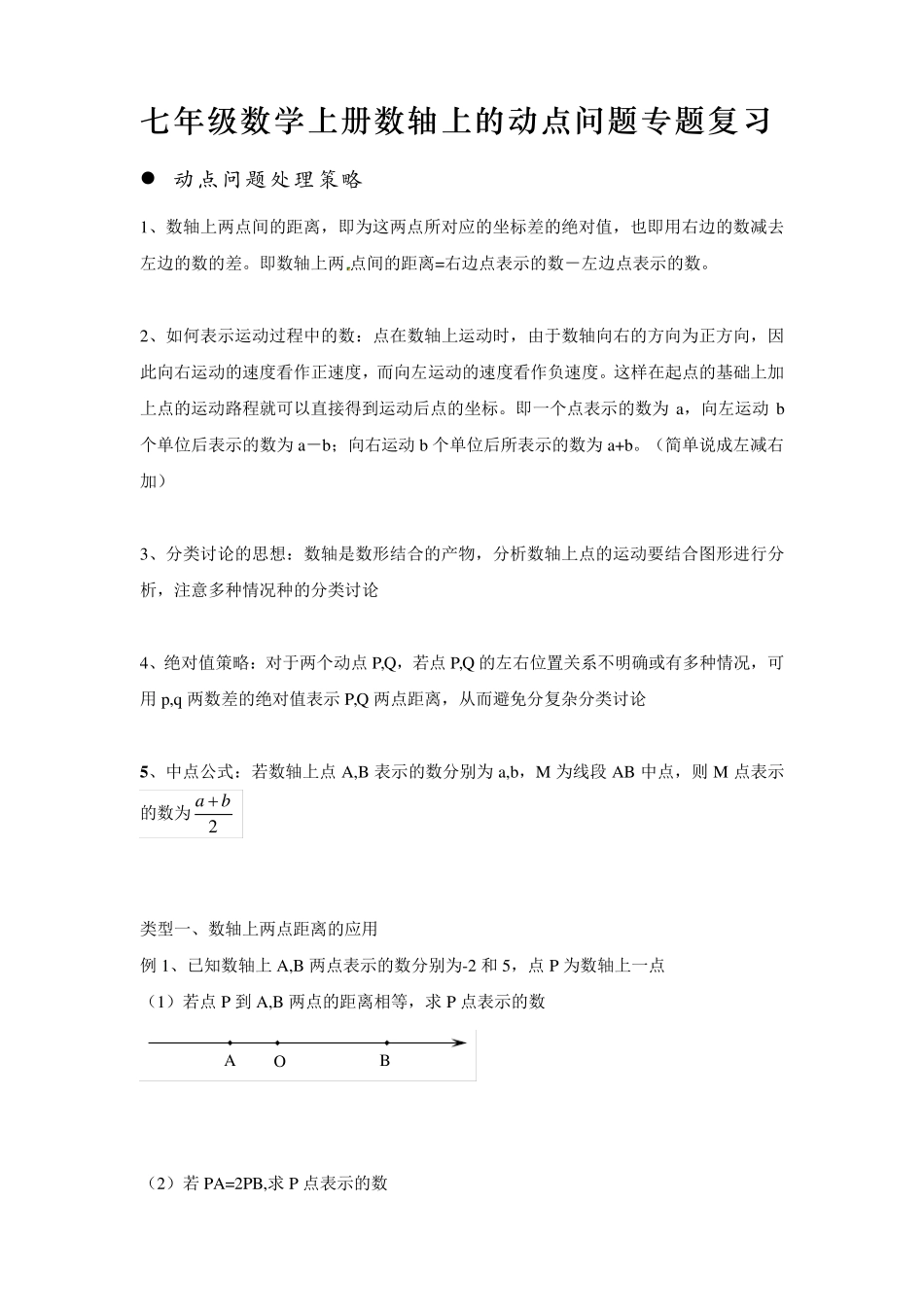 七年级数学上册数轴上的动点问题专题复习

● 动点问题处理策略

1、数轴上两点间的距离，即为这两点所对应的坐标差的绝对值，也即用右边的数减去左边的数的差。即数轴上两点间的距离=右边点表示的数－左边点表示的数。

2、如何表示运动过程中的数：点在数轴上运动时，由于数轴向右的方向为正方向，因此向右运动的速度看作正速度，而向左运动的速度看作负速度。这样在起点的基础上加上点的运动路程就可以直接得到运动后点的坐标。即一个点表示的数为 a，向左运动 b 个单位后表示的数为 a－b；向右运动 b 个单位后所表示的数为 a+b。（简单说成左减右加）

3、分类讨论的思想：数轴是数形结合的产物，分析数轴上点的运动要结合图形进行分析，注意多种情况种的分类讨论

4、绝对值策略：对于两个动点 P,Q，若点 P,Q 的左右位置关系不明确或有多种情况，可用 p,q 两数差的绝对值表示 P,Q 两点距离，从而避免分复杂分类讨论

5、中点公式：若数轴上点 A,B 表示的数分别为 a,b，M 为线段 AB 中点，则 M 点表示的数为$\frac{a+b}{2}$

类型一、数轴上两点距离的应用
例 1、已知数轴上 A,B 两点表示的数分别为-2 和 5，点 P 为数轴上一点
（1）若点 P 到 A,B 两点的距离相等，求 P 点表示的数

A O B

（2）若 PA=2PB,求 P 点表示的数